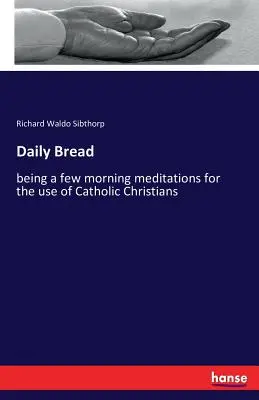 Richard Waldo Sibthorp

Daily Bread

being a few morning meditations for the use of Catholic Christians

hanse